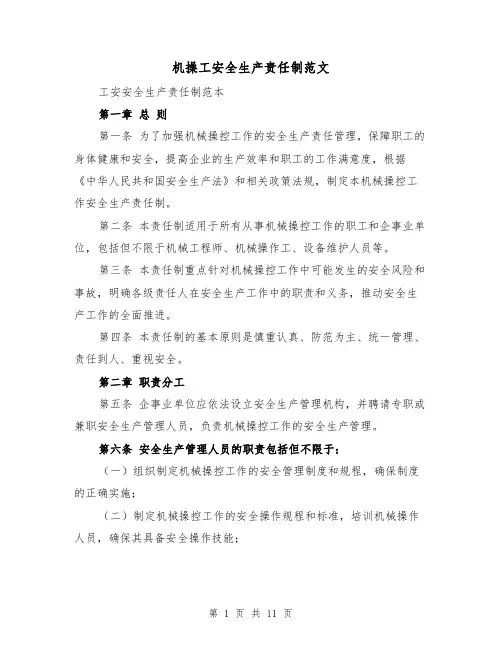 机操工安全生产责任制范文

工安安全生产责任制范本

第一章 总 则

第一条 为了加强机械操控工作的安全生产责任管理，保障职工的身体健康和安全，提高企业的生产效率和职工的工作满意度，根据《中华人民共和国安全生产法》和相关政策法规，制定本机械操控工作安全生产责任制。

第二条 本责任制适用于所有从事机械操控工作的职工和企事业单位，包括但不限于机械工程师、机械操作工、设备维护人员等。

第三条 本责任制重点针对机械操控工作中可能发生的安全风险和事故，明确各级责任人在安全生产工作中的职责和义务，推动安全生产工作的全面推进。

第四条 本责任制的基本原则是慎重认真、防范为主、统一管理、责任到人、重视安全。

第二章 职责分工

第五条 企事业单位应依法设立安全生产管理机构，并聘请专职或兼职安全生产管理人员，负责机械操控工作的安全生产管理。

第六条 安全生产管理人员的职责包括但不限于：

（一）组织制定机械操控工作的安全管理制度和规程，确保制度的正确实施；

（二）制定机械操控工作的安全操作规程和标准，培训机械操作人员，确保其具备安全操作技能；

第 1 页 共 11 页